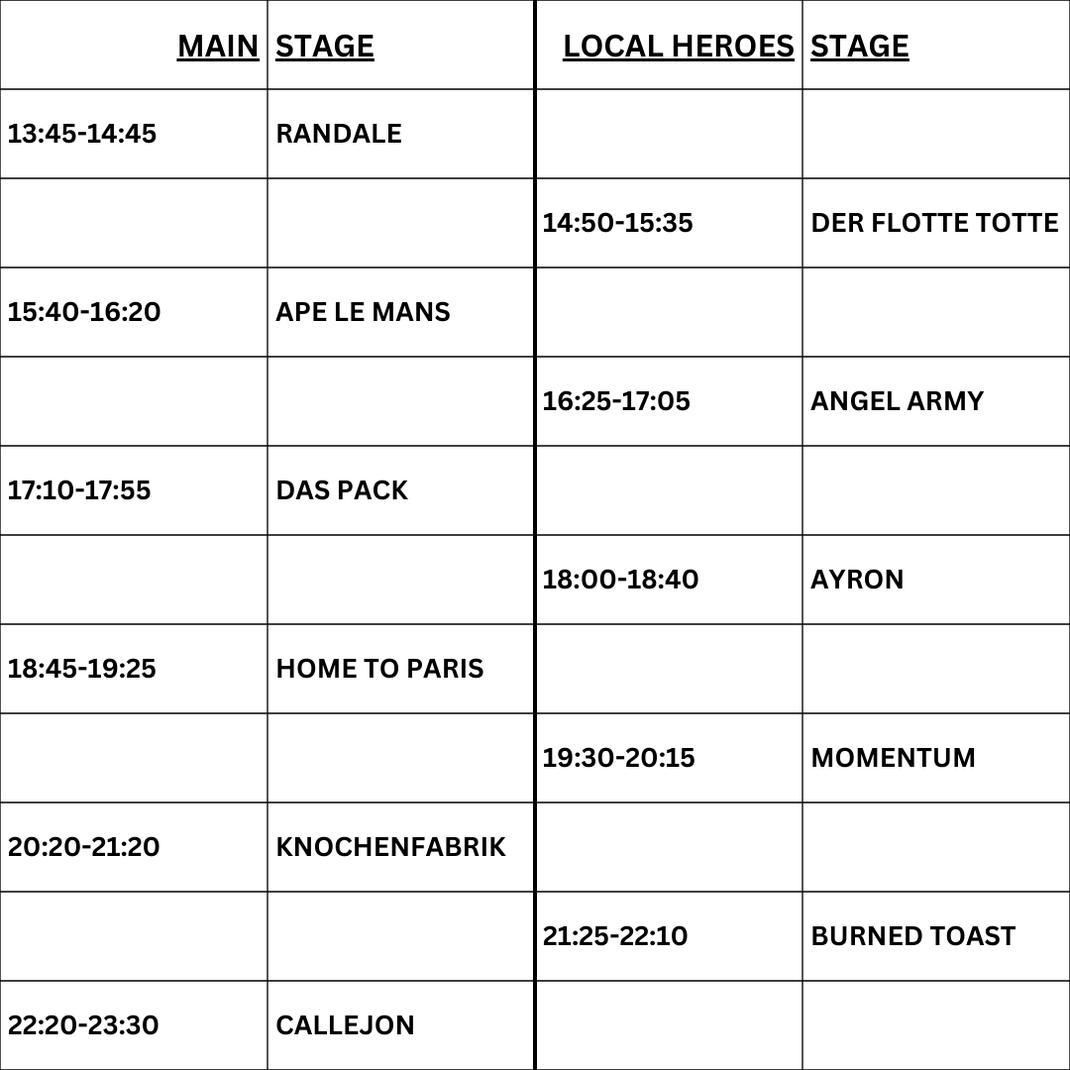 | MAIN | STAGE | LOCAL HEROES | STAGE |
|---|---|---|---|
| 13:45-14:45 | RANDALE | | |
| | | 14:50-15:35 | DER FLOTTE TOTTE |
| 15:40-16:20 | APE LE MANS | | |
| | | 16:25-17:05 | ANGEL ARMY |
| 17:10-17:55 | DAS PACK | | |
| | | 18:00-18:40 | AYRON |
| 18:45-19:25 | HOME TO PARIS | | |
| | | 19:30-20:15 | MOMENTUM |
| 20:20-21:20 | KNOCHENFABRIK | | |
| | | 21:25-22:10 | BURNED TOAST |
| 22:20-23:30 | CALLEJON | | |